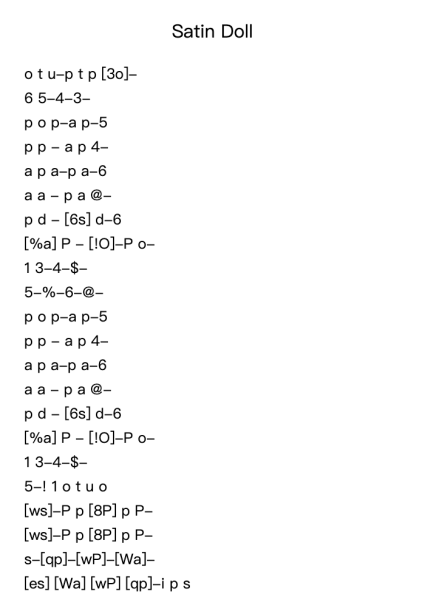 Satin Doll

o t u–p t p [3o]–
6 5–4–3–
p o p–a p–5
p p – a p 4–
a p a–p a–6
a a – p a @–
p d – [6s] d–6
[%a] P – [!O]–P o–
1 3–4–$–
5–%–6–@–
p o p–a p–5
p p – a p 4–
a p a–p a–6
a a – p a @–
p d – [6s] d–6
[%a] P – [!O]–P o–
1 3–4–$–
5–! 1 o t u o
[ws]–P p [8P] p P–
[ws]–P p [8P] p P–
s–[qp]–[wP]–[Wa]–
[es] [Wa] [wP] [qp]–i p s